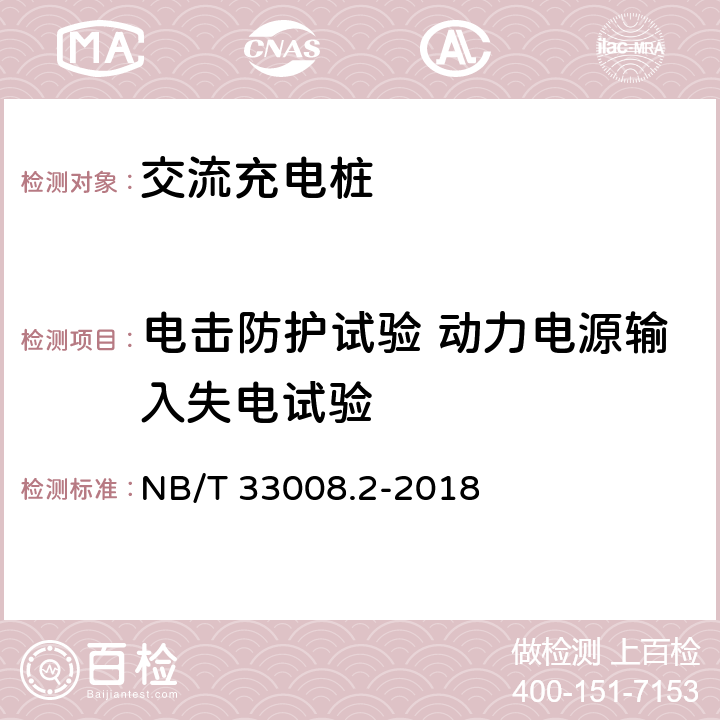 MA CNAS AC ilac-MRA

检测对象： 交流充电桩

检测项目： 电击防护试验 动力电源输入失电试验

检测标准： NB/T 33008.2-2018

百检
Baijiantest.com

做检测 上百检
400-151-7153